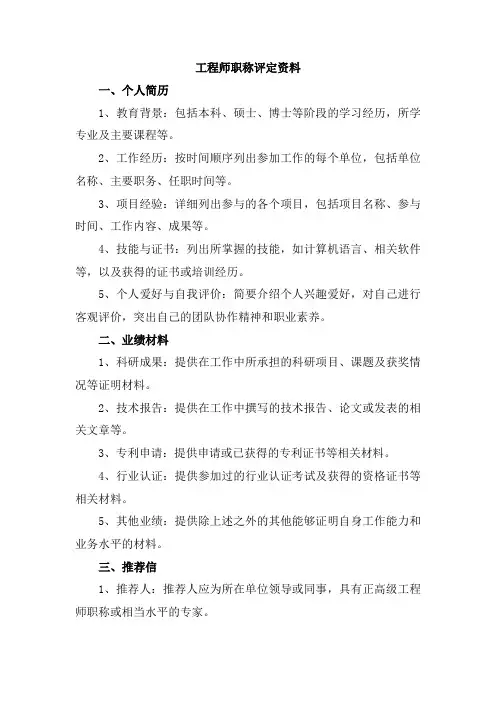 工程师职称评定资料

一、个人简历

1、教育背景：包括本科、硕士、博士等阶段的学习经历，所学专业及主要课程等。

2、工作经历：按时间顺序列出参加工作的每个单位，包括单位名称、主要职务、任职时间等。

3、项目经验：详细列出参与的各个项目，包括项目名称、参与时间、工作内容、成果等。

4、技能与证书：列出所掌握的技能，如计算机语言、相关软件等，以及获得的证书或培训经历。

5、个人爱好与自我评价：简要介绍个人兴趣爱好，对自己进行客观评价，突出自己的团队协作精神和职业素养。

二、业绩材料

1、科研成果：提供在工作中所承担的科研项目、课题及获奖情况等证明材料。

2、技术报告：提供在工作中撰写的技术报告、论文或发表的相关文章等。

3、专利申请：提供申请或已获得的专利证书等相关材料。

4、行业认证：提供参加过的行业认证考试及获得的资格证书等相关材料。

5、其他业绩：提供除上述之外的其他能够证明自身工作能力和业务水平的材料。

三、推荐信

1、推荐人：推荐人应为所在单位领导或同事，具有正高级工程师职称或相当水平的专家。